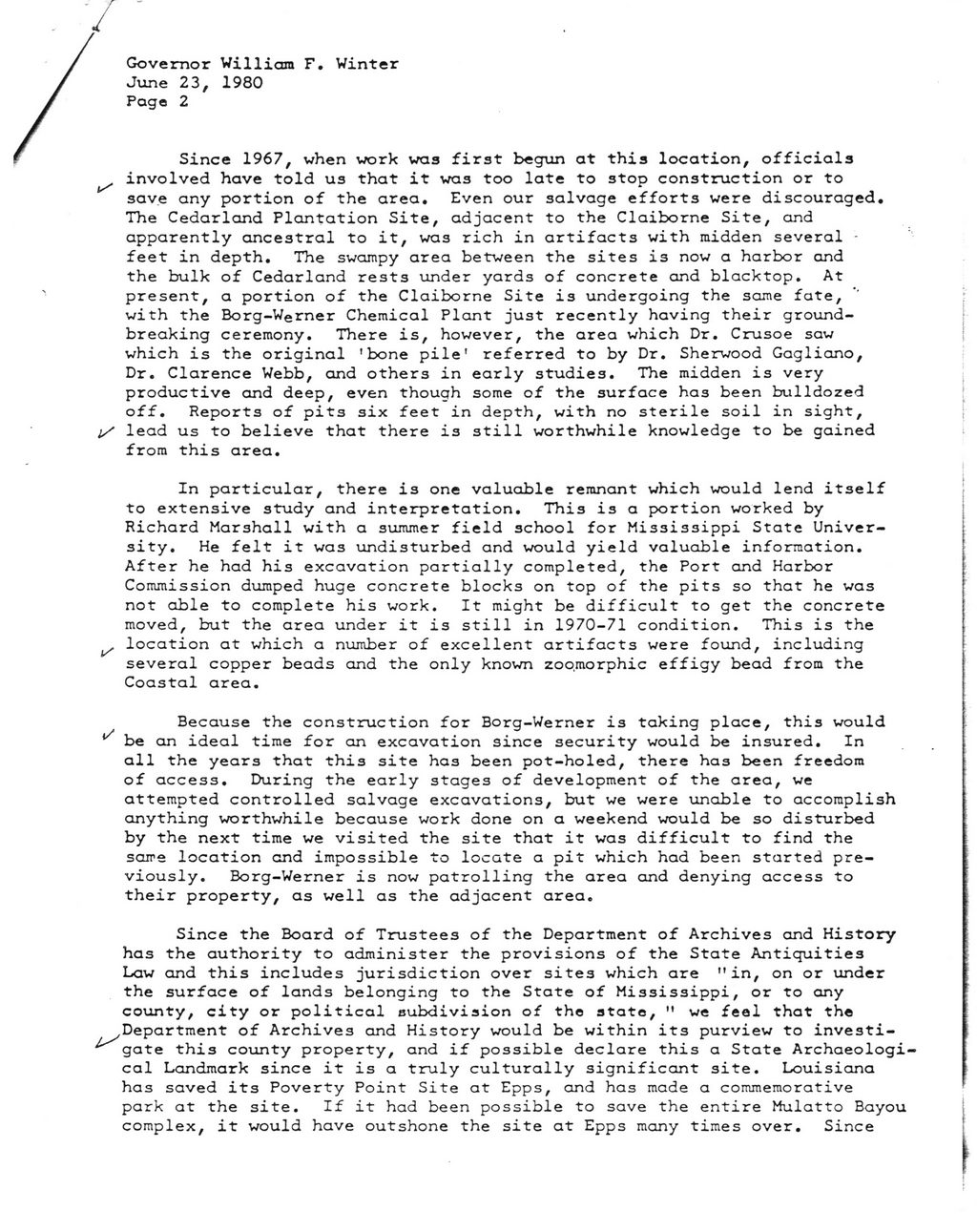 Governor William F. Winter
June 23, 1980
Page 2

Since 1967, when work was first begun at this location, officials involved have told us that it was too late to stop construction or to save any portion of the area. Even our salvage efforts were discouraged. The Cedarland Plantation Site, adjacent to the Claiborne Site, and apparently ancestral to it, was rich in artifacts with midden several feet in depth. The swampy area between the sites is now a harbor and the bulk of Cedarland rests under yards of concrete and blacktop. At present, a portion of the Claiborne Site is undergoing the same fate, with the Borg-Werner Chemical Plant just recently having their groundbreaking ceremony. There is, however, the area which Dr. Crusoe saw which is the original 'bone pile' referred to by Dr. Sherwood Gagliano, Dr. Clarence Webb, and others in early studies. The midden is very productive and deep, even though some of the surface has been bulldozed off. Reports of pits six feet in depth, with no sterile soil in sight, lead us to believe that there is still worthwhile knowledge to be gained from this area.

In particular, there is one valuable remnant which would lend itself to extensive study and interpretation. This is a portion worked by Richard Marshall with a summer field school for Mississippi State University. He felt it was undisturbed and would yield valuable information. After he had his excavation partially completed, the Port and Harbor Commission dumped huge concrete blocks on top of the pits so that he was not able to complete his work. It might be difficult to get the concrete moved, but the area under it is still in 1970-71 condition. This is the location at which a number of excellent artifacts were found, including several copper beads and the only known zoomorphic effigy bead from the Coastal area.

Because the construction for Borg-Werner is taking place, this would be an ideal time for an excavation since security would be insured. In all the years that this site has been pot-holed, there has been freedom of access. During the early stages of development of the area, we attempted controlled salvage excavations, but we were unable to accomplish anything worthwhile because work done on a weekend would be so disturbed by the next time we visited the site that it was difficult to find the same location and impossible to locate a pit which had been started previously. Borg-Werner is now patrolling the area and denying access to their property, as well as the adjacent area.

Since the Board of Trustees of the Department of Archives and History has the authority to administer the provisions of the State Antiquities Law and this includes jurisdiction over sites which are "in, on or under the surface of lands belonging to the State of Mississippi, or to any county, city or political subdivision of the state," we feel that the Department of Archives and History would be within its purview to investigate this county property, and if possible declare this a State Archaeological Landmark since it is a truly culturally significant site. Louisiana has saved its Poverty Point Site at Epps, and has made a commemorative park at the site. If it had been possible to save the entire Mulatto Bayou complex, it would have outshone the site at Epps many times over. Since